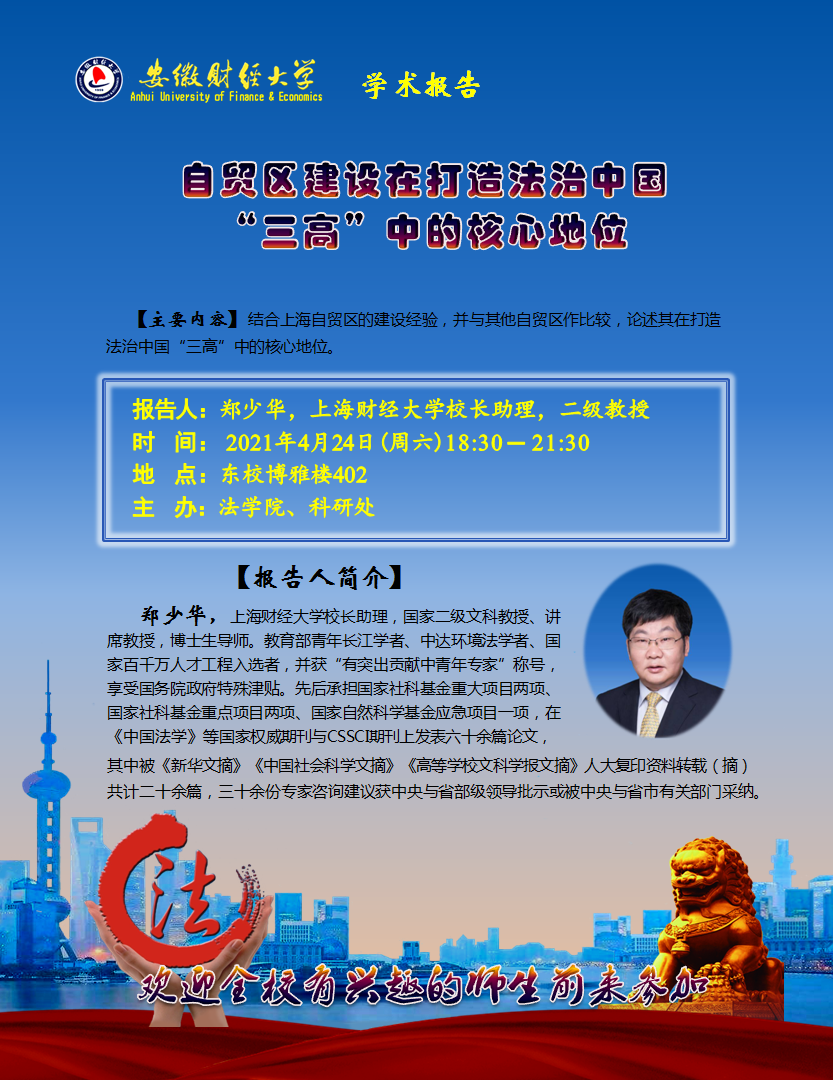 安徽财经大学
Anhui University of Finance & Economics

学术报告

自贸区建设在打造法治中国
“三高”中的核心地位

【主要内容】结合上海自贸区的建设经验，并与其他自贸区作比较，论述其在打造法治中国“三高”中的核心地位。

报告人：郑少华，上海财经大学校长助理，二级教授
时 间：2021年4月24日(周六)18:30－21:30
地 点：东校博雅楼402
主 办：法学院、科研处

【报告人简介】

郑少华，上海财经大学校长助理，国家二级文科教授、讲席教授，博士生导师。教育部青年长江学者、中达环境法学者、国家百千万人才工程入选者，并获“有突出贡献中青年专家”称号，享受国务院政府特殊津贴。先后承担国家社科基金重大项目两项、国家社科基金重点项目两项、国家自然科学基金应急项目一项，在《中国法学》等国家权威期刊与CSSCI期刊上发表六十余篇论文，其中被《新华文摘》《中国社会科学文摘》《高等学校文科学报文摘》人大复印资料转载（摘）共计二十余篇，三十余份专家咨询建议获中央与省部级领导批示或被中央与省市有关部门采纳。

法

欢迎全校有兴趣的师生前来参加